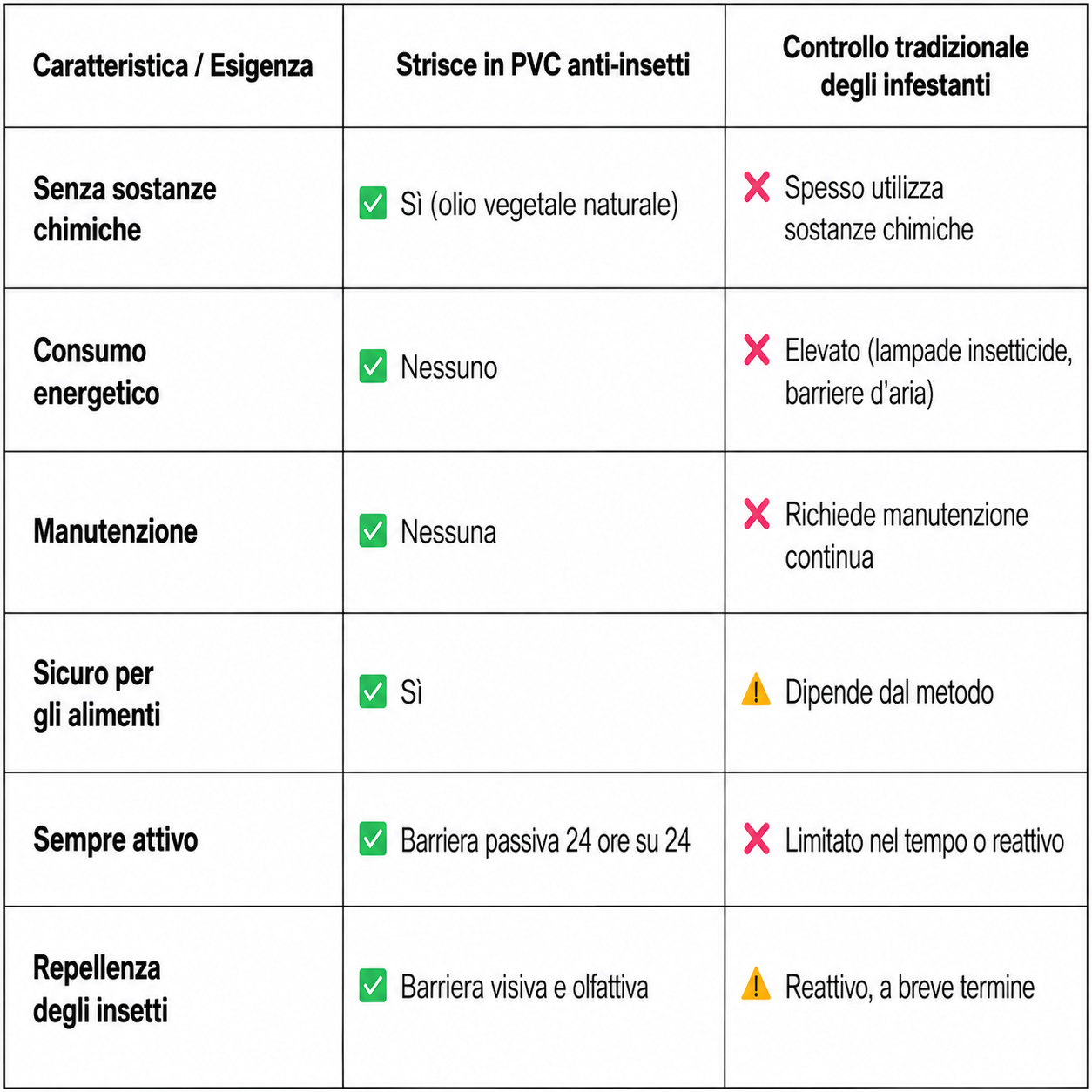 | Caratteristica / Esigenza | Strisce in PVC anti-insetti | Controllo tradizionale degli infestanti |
|---|---|---|
| Senza sostanze chimiche | ✅ Sì (olio vegetale naturale) | ❌ Spesso utilizza sostanze chimiche |
| Consumo energetico | ✅ Nessuno | ❌ Elevato (lampade insetticide, barriere d'aria) |
| Manutenzione | ✅ Nessuna | ❌ Richiede manutenzione continua |
| Sicuro per gli alimenti | ✅ Sì | ⚠️ Dipende dal metodo |
| Sempre attivo | ✅ Barriera passiva 24 ore su 24 | ❌ Limitato nel tempo o reattivo |
| Repellenza degli insetti | ✅ Barriera visiva e olfattiva | ⚠️ Reattivo, a breve termine |